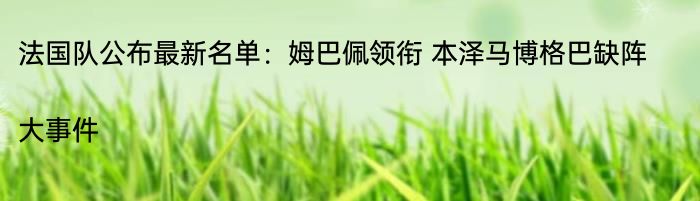 法国队公布最新名单：姆巴佩领衔 本泽马博格巴缺阵

大事件